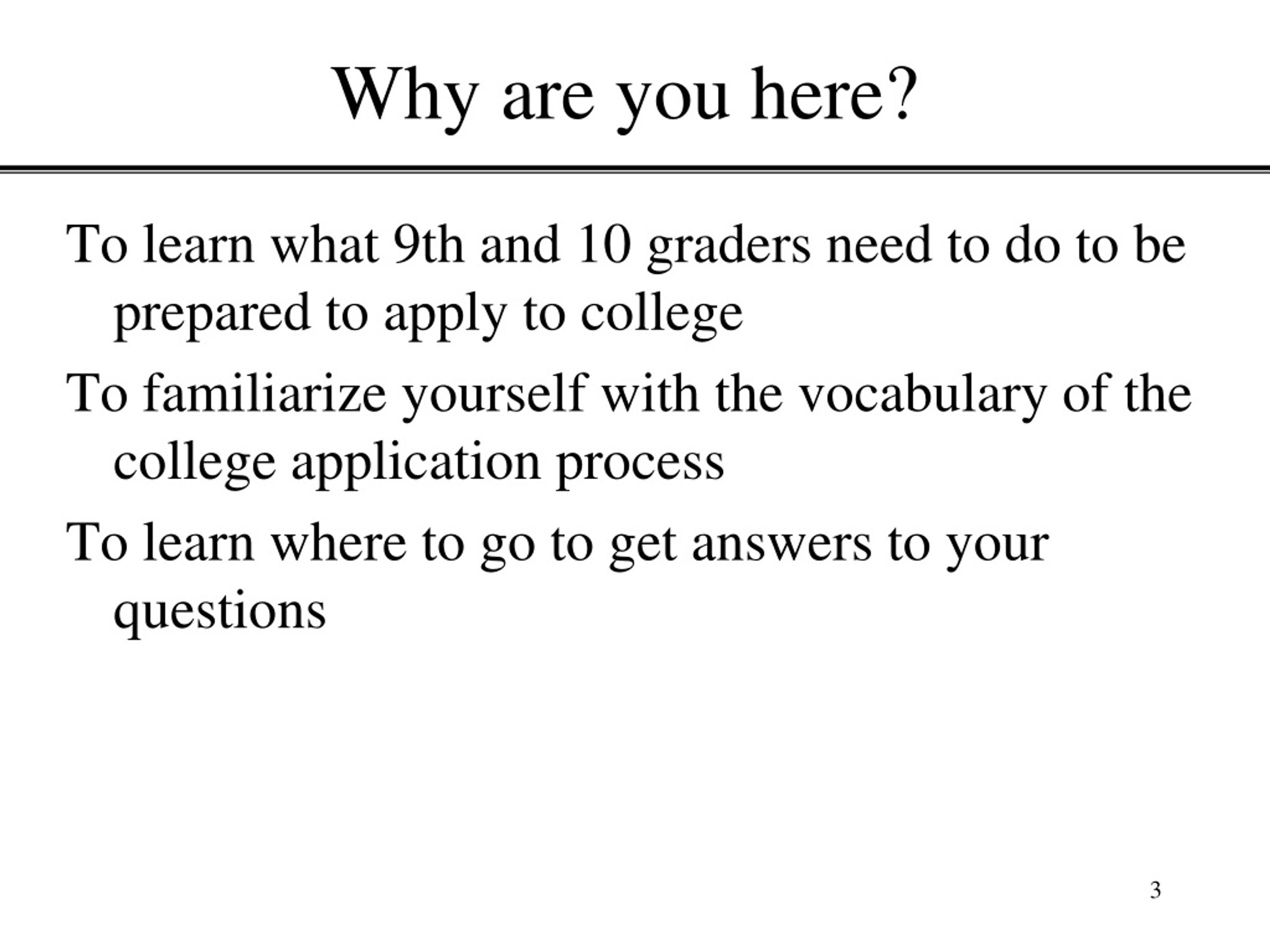 Why are you here?

To learn what 9th and 10 graders need to do to be prepared to apply to college

To familiarize yourself with the vocabulary of the college application process

To learn where to go to get answers to your questions

3